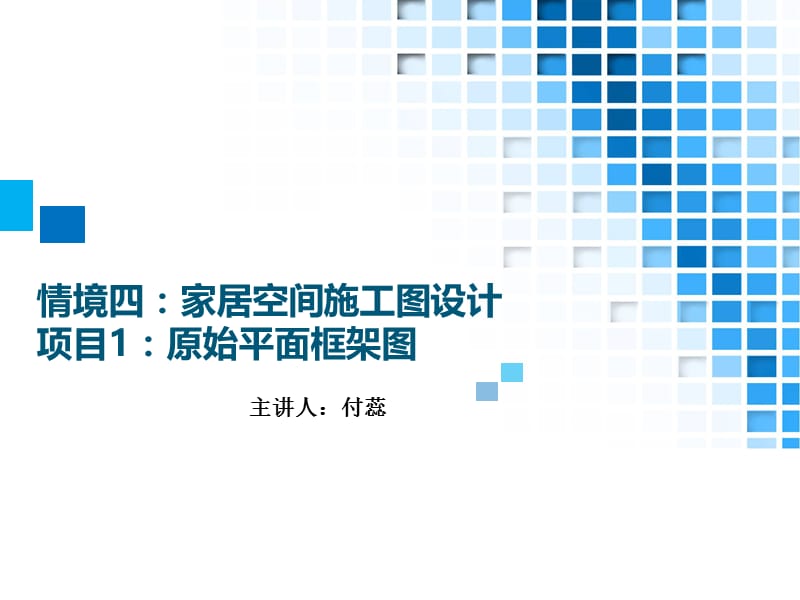 情境四：家居空间施工图设计
项目1：原始平面框架图

主讲人：付蕊